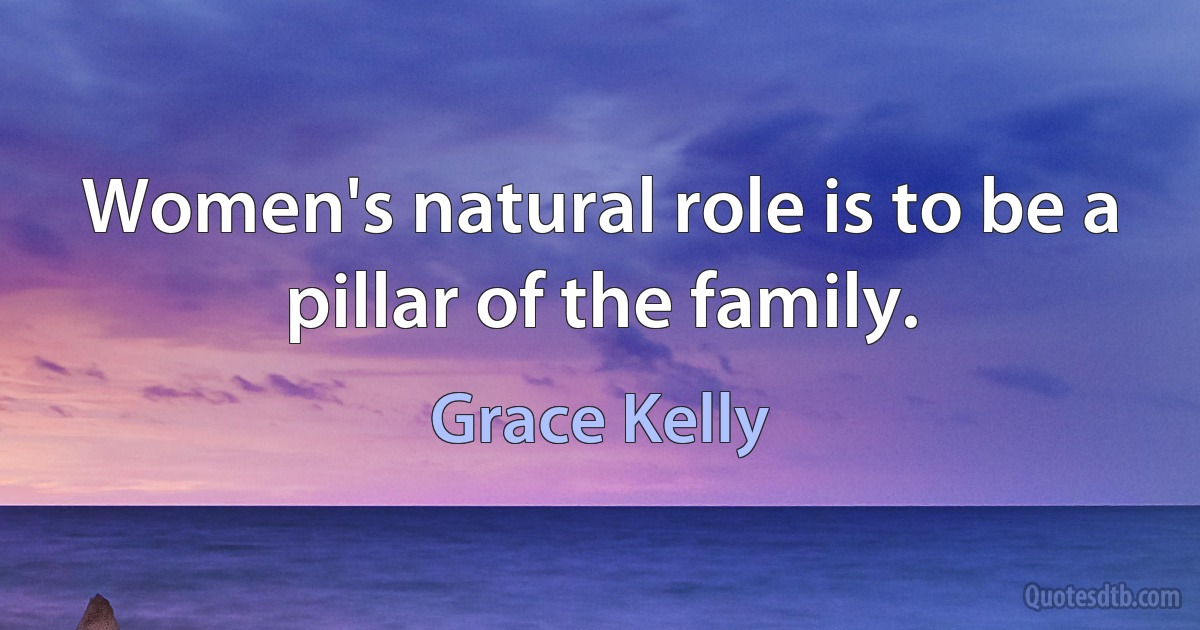 Women's natural role is to be a pillar of the family.

Grace Kelly

Quotesdtb.com